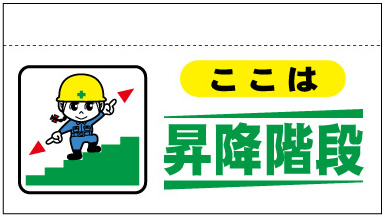 ここは

昇降階段